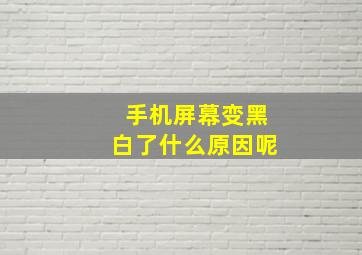 手机屏幕变黑白了什么原因呢